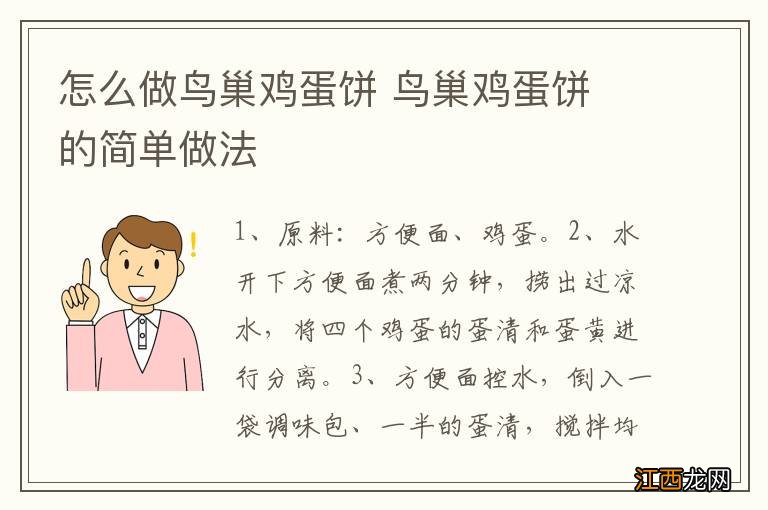 怎么做鸟巢鸡蛋饼 鸟巢鸡蛋饼的简单做法

1、原料：方便面、鸡蛋。2、水开下方便面煮两分钟，捞出过凉水，将四个鸡蛋的蛋清和蛋黄进行分离。3、方便面控水，倒入一袋调味包、一半的蛋清，搅拌均

江西龙网